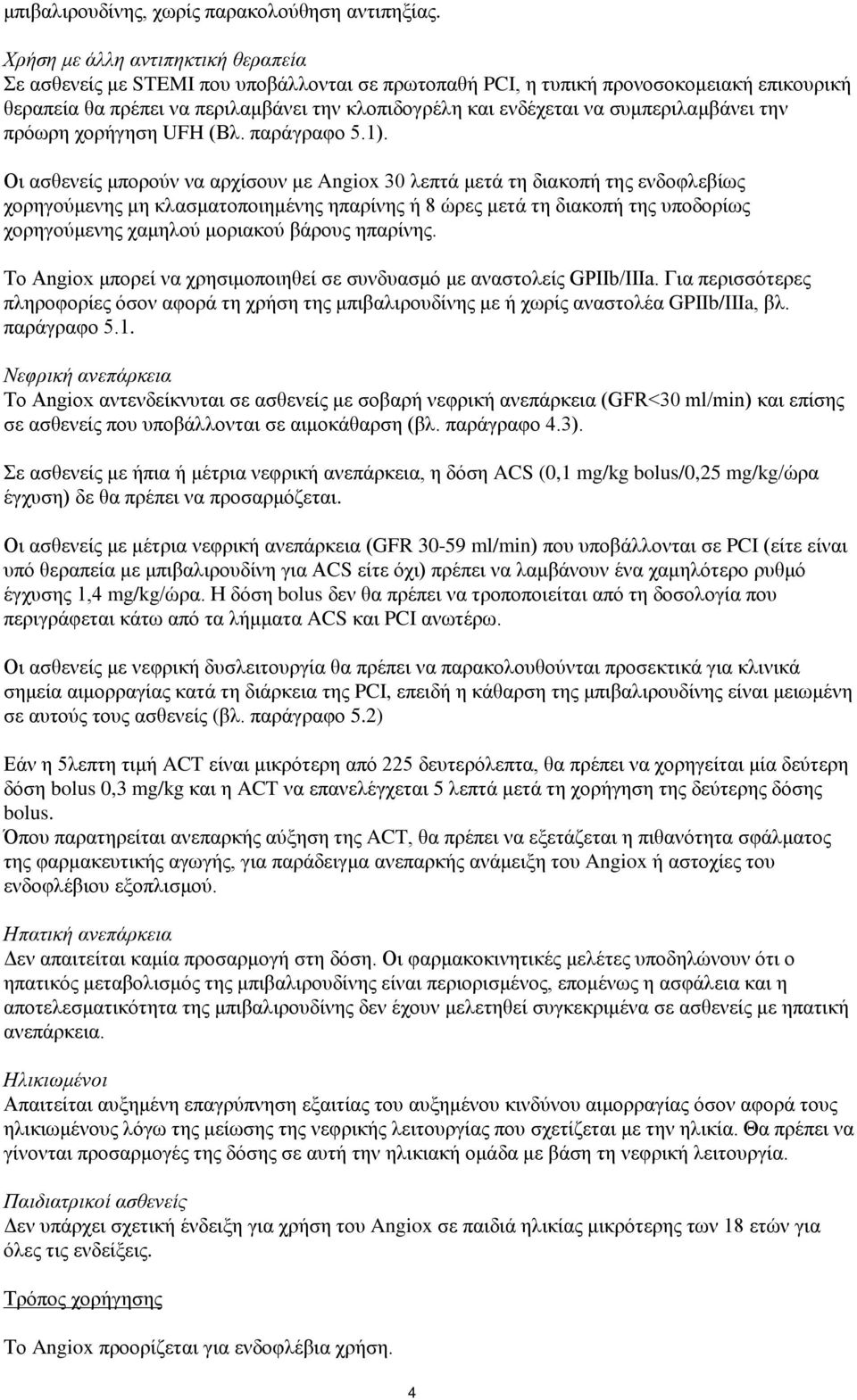 μπιβαλιρουδίνης, χωρίς παρακολούθηση αντιπηξίας.

Χρήση με άλλη αντιπηκτική θεραπεία
Σε ασθενείς με STEMI που υποβάλλονται σε πρωτοπαθή PCI, η τυπική προνοσοκομειακή επικουρική θεραπεία θα πρέπει να περιλαμβάνει την κλοπιδογρέλη και ενδέχεται να συμπεριλαμβάνει την πρόωρη χορήγηση UFH (Βλ. παράγραφο 5.1).

Οι ασθενείς μπορούν να αρχίσουν με Angiox 30 λεπτά μετά τη διακοπή της ενδοφλεβίως χορηγούμενης μη κλασματοποιημένης ηπαρίνης ή 8 ώρες μετά τη διακοπή της υποδορίως χορηγούμενης χαμηλού μοριακού βάρους ηπαρίνης.

Το Angiox μπορεί να χρησιμοποιηθεί σε συνδυασμό με αναστολείς GPIIb/IIIa. Για περισσότερες πληροφορίες όσον αφορά τη χρήση της μπιβαλιρουδίνης με ή χωρίς αναστολέα GPIIb/IIIa, βλ. παράγραφο 5.1.

Νεφρική ανεπάρκεια
Το Angiox αντενδείκνυται σε ασθενείς με σοβαρή νεφρική ανεπάρκεια (GFR<30 ml/min) και επίσης σε ασθενείς που υποβάλλονται σε αιμοκάθαρση (βλ. παράγραφο 4.3).

Σε ασθενείς με ήπια ή μέτρια νεφρική ανεπάρκεια, η δόση ACS (0,1 mg/kg bolus/0,25 mg/kg/ώρα έγχυση) δε θα πρέπει να προσαρμόζεται.

Οι ασθενείς με μέτρια νεφρική ανεπάρκεια (GFR 30-59 ml/min) που υποβάλλονται σε PCI (είτε είναι υπό θεραπεία με μπιβαλιρουδίνη για ACS είτε όχι) πρέπει να λαμβάνουν ένα χαμηλότερο ρυθμό έγχυσης 1,4 mg/kg/ώρα. Η δόση bolus δεν θα πρέπει να τροποποιείται από τη δοσολογία που περιγράφεται κάτω από τα λήμματα ACS και PCI ανωτέρω.

Οι ασθενείς με νεφρική δυσλειτουργία θα πρέπει να παρακολουθούνται προσεκτικά για κλινικά σημεία αιμορραγίας κατά τη διάρκεια της PCI, επειδή η κάθαρση της μπιβαλιρουδίνης είναι μειωμένη σε αυτούς τους ασθενείς (βλ. παράγραφο 5.2)

Εάν η 5λεπτη τιμή ACT είναι μικρότερη από 225 δευτερόλεπτα, θα πρέπει να χορηγείται μία δεύτερη δόση bolus 0,3 mg/kg και η ACT να επανελέγχεται 5 λεπτά μετά τη χορήγηση της δεύτερης δόσης bolus.
Όπου παρατηρείται ανεπαρκής αύξηση της ACT, θα πρέπει να εξετάζεται η πιθανότητα σφάλματος της φαρμακευτικής αγωγής, για παράδειγμα ανεπαρκής ανάμειξη του Angiox ή αστοχίες του ενδοφλέβιου εξοπλισμού.

Ηπατική ανεπάρκεια
Δεν απαιτείται καμία προσαρμογή στη δόση. Οι φαρμακοκινητικές μελέτες υποδηλώνουν ότι ο ηπατικός μεταβολισμός της μπιβαλιρουδίνης είναι περιορισμένος, επομένως η ασφάλεια και η αποτελεσματικότητα της μπιβαλιρουδίνης δεν έχουν μελετηθεί συγκεκριμένα σε ασθενείς με ηπατική ανεπάρκεια.

Ηλικιωμένοι
Απαιτείται αυξημένη επαγρύπνηση εξαιτίας του αυξημένου κινδύνου αιμορραγίας όσον αφορά τους ηλικιωμένους λόγω της μείωσης της νεφρικής λειτουργίας που σχετίζεται με την ηλικία. Θα πρέπει να γίνονται προσαρμογές της δόσης σε αυτή την ηλικιακή ομάδα με βάση τη νεφρική λειτουργία.

Παιδιατρικοί ασθενείς
Δεν υπάρχει σχετική ένδειξη για χρήση του Angiox σε παιδιά ηλικίας μικρότερης των 18 ετών για όλες τις ενδείξεις.

Τρόπος χορήγησης

Το Angiox προορίζεται για ενδοφλέβια χρήση.

4